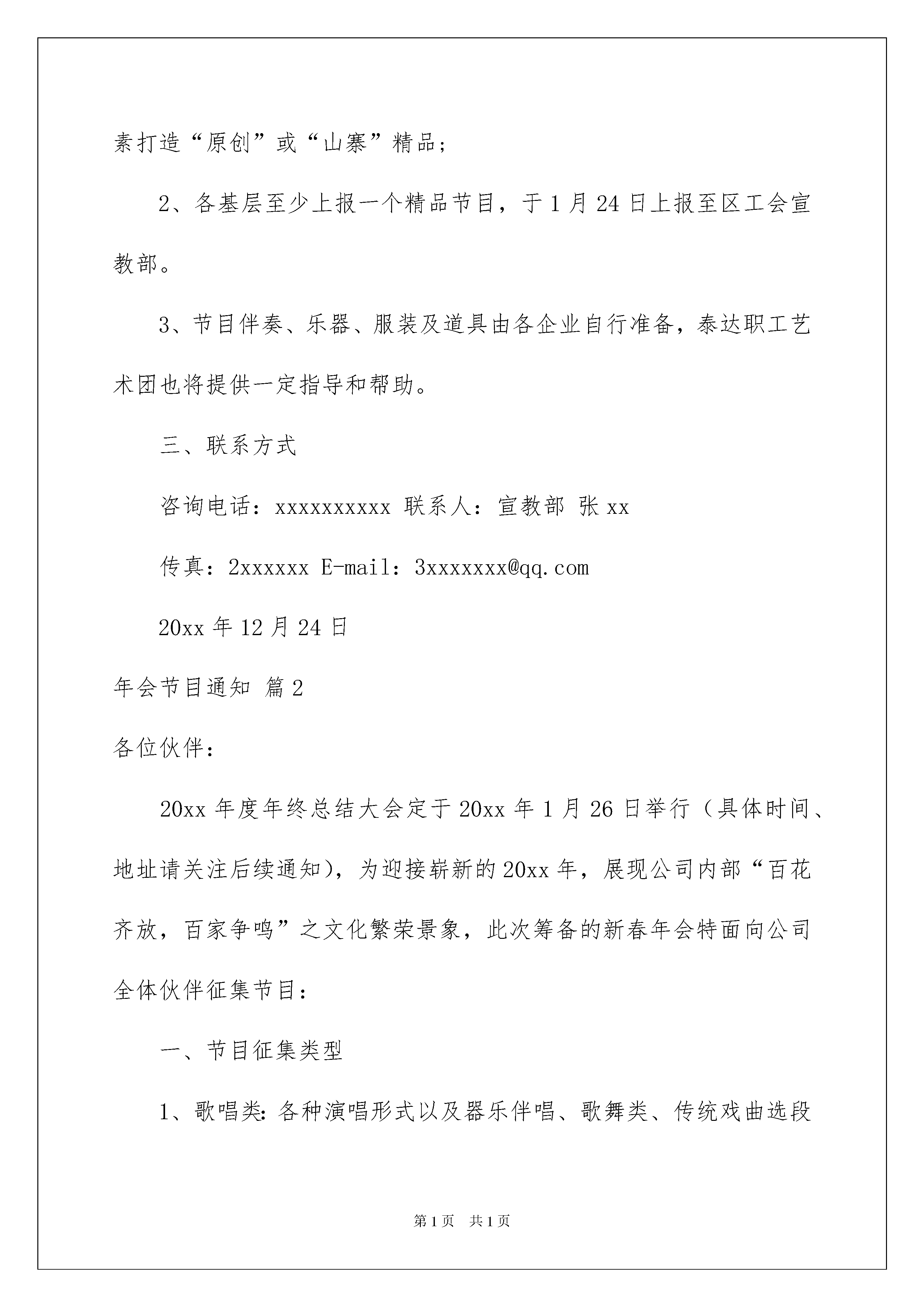 素打造“原创”或“山寨”精品；

2、各基层至少上报一个精品节目，于1月24日上报至区工会宣教部。

3、节目伴奏、乐器、服装及道具由各企业自行准备，泰达职工艺术团也将提供一定指导和帮助。

三、联系方式

咨询电话：xxxxxxxxxx 联系人：宣教部 张xx

传真：2xxxxxx E-mail：3xxxxxxx@qq.com

20xx年12月24日

年会节目通知 篇2

各位伙伴：

20xx年度年终总结大会定于20xx年1月26日举行（具体时间、地址请关注后续通知），为迎接崭新的20xx年，展现公司内部“百花齐放，百家争鸣”之文化繁荣景象，此次筹备的新春年会特面向公司全体伙伴征集节目：

一、节目征集类型

1、歌唱类：各种演唱形式以及器乐伴唱、歌舞类、传统戏曲选段

第1页 共1页